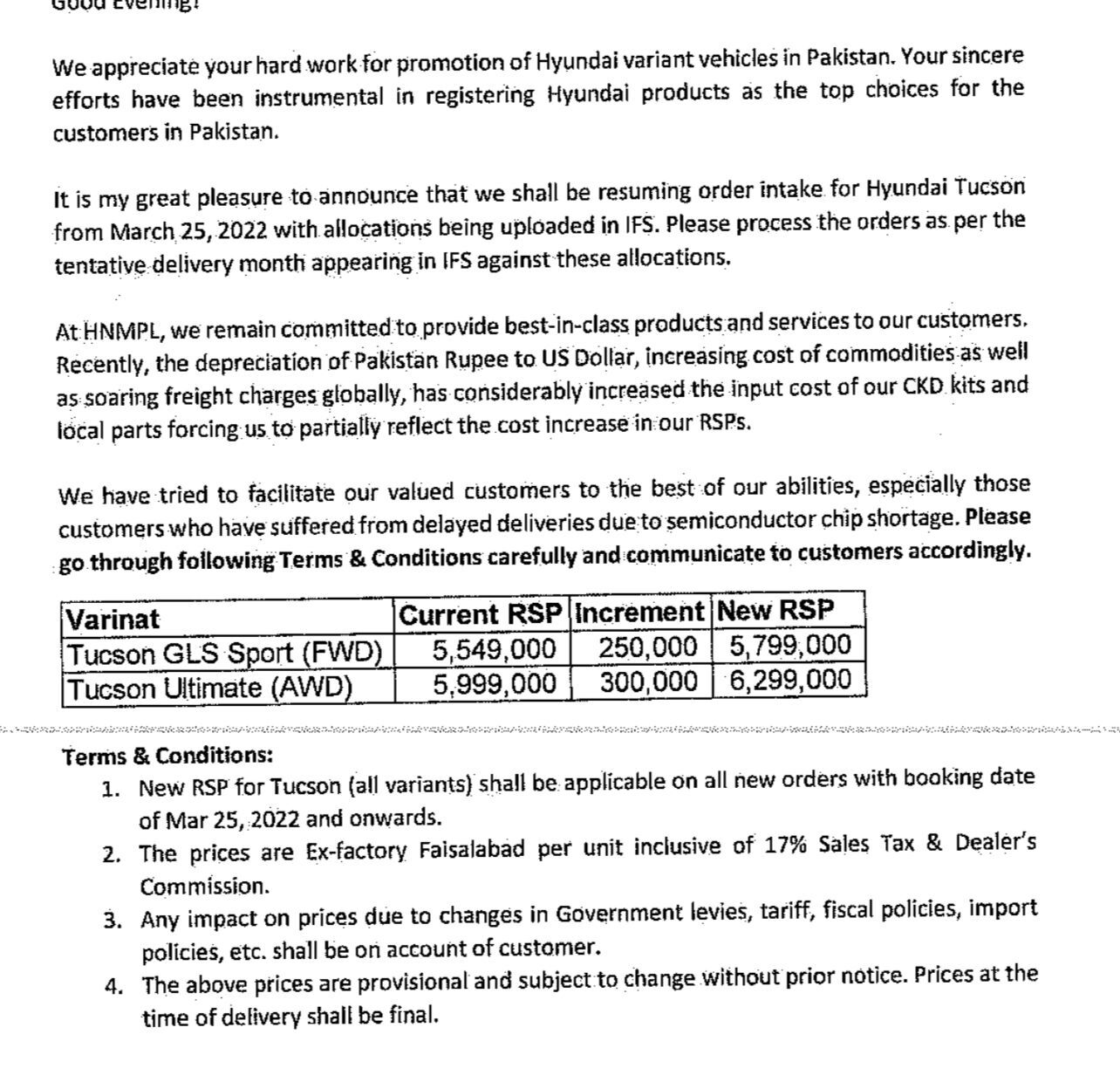 Good Evening!

We appreciate your hard work for promotion of Hyundai variant vehicles in Pakistan. Your sincere efforts have been instrumental in registering Hyundai products as the top choices for the customers in Pakistan.

It is my great pleasure to announce that we shall be resuming order intake for Hyundai Tucson from March 25, 2022 with allocations being uploaded in IFS. Please process the orders as per the tentative delivery month appearing in IFS against these allocations.

At HNMPL, we remain committed to provide best-in-class products and services to our customers. Recently, the depreciation of Pakistan Rupee to US Dollar, increasing cost of commodities as well as soaring freight charges globally, has considerably increased the input cost of our CKD kits and local parts forcing us to partially reflect the cost increase in our RSPs.

We have tried to facilitate our valued customers to the best of our abilities, especially those customers who have suffered from delayed deliveries due to semiconductor chip shortage. Please go through following Terms & Conditions carefully and communicate to customers accordingly.

| Varinat | Current RSP | Increment | New RSP |
|---|---|---|---|
| Tucson GLS Sport (FWD) | 5,549,000 | 250,000 | 5,799,000 |
| Tucson Ultimate (AWD) | 5,999,000 | 300,000 | 6,299,000 |

Terms & Conditions:
1. New RSP for Tucson (all variants) shall be applicable on all new orders with booking date of Mar 25, 2022 and onwards.
2. The prices are Ex-factory Faisalabad per unit inclusive of 17% Sales Tax & Dealer's Commission.
3. Any impact on prices due to changes in Government levies, tariff, fiscal policies, import policies, etc. shall be on account of customer.
4. The above prices are provisional and subject to change without prior notice. Prices at the time of delivery shall be final.